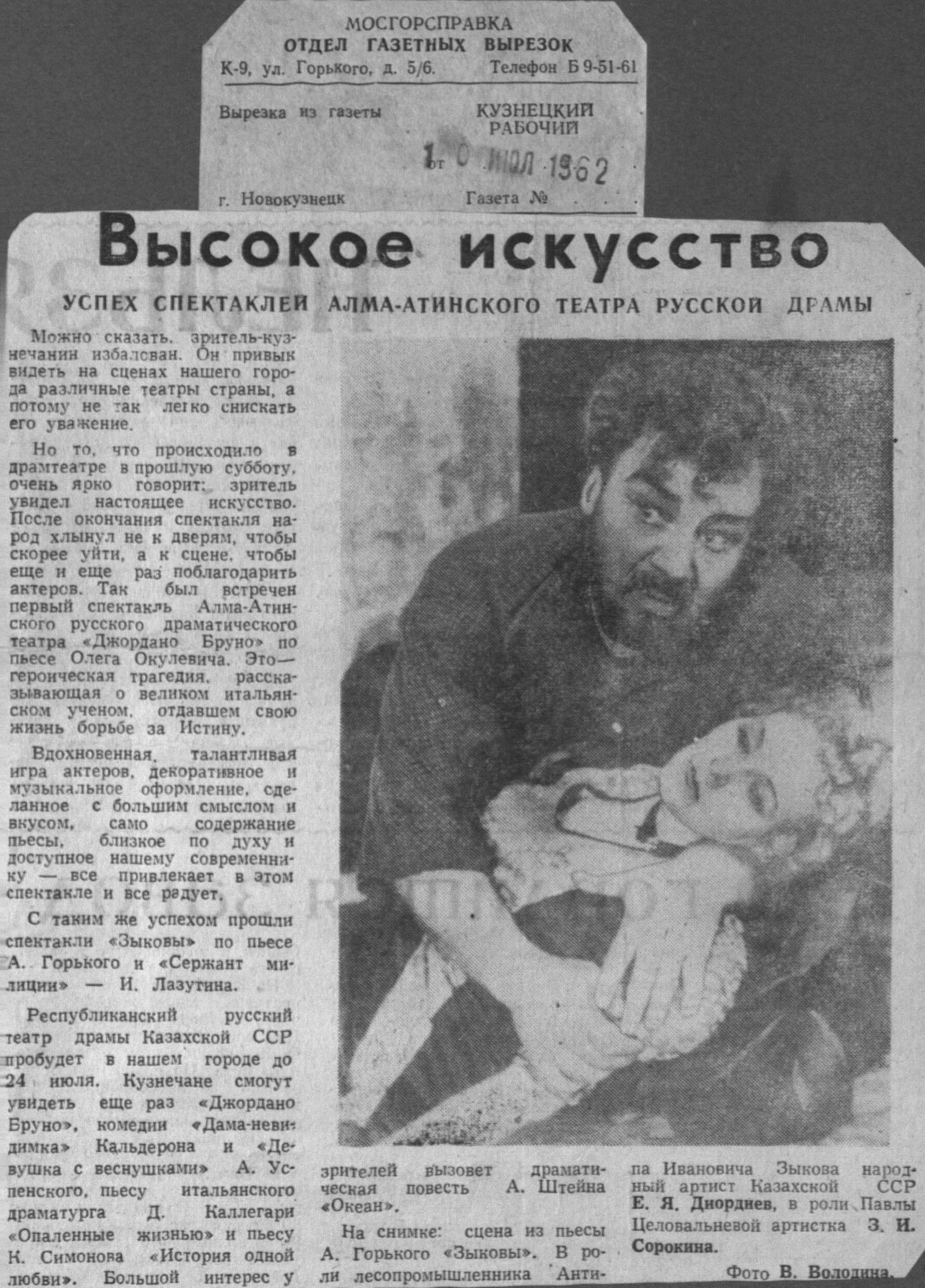 МОСГОРСПРАВКА
ОТДЕЛ ГАЗЕТНЫХ ВЫРЕЗОК
К-9, ул. Горького, д. 5/6. Телефон Б 9-51-61

Вырезка из газеты КУЗНЕЦКИЙ РАБОЧИЙ

от 10 ИЮЛ 1962

г. Новокузнецк Газета №

Высокое искусство

УСПЕХ СПЕКТАКЛЕЙ АЛМА-АТИНСКОГО ТЕАТРА РУССКОЙ ДРАМЫ

Можно сказать, зритель-кузнечанин избалован. Он привык видеть на сценах нашего города различные театры страны, а потому не так легко снискать его уважение.

Но то, что происходило в драмтеатре в прошлую субботу, очень ярко говорит: зритель увидел настоящее искусство. После окончания спектакля народ хлынул не к дверям, чтобы скорее уйти, а к сцене, чтобы еще и еще раз поблагодарить актеров. Так был встречен первый спектакль Алма-Атинского русского драматического театра «Джордано Бруно» по пьесе Олега Окулевича. Это— героическая трагедия, рассказывающая о великом итальянском ученом, отдавшем свою жизнь борьбе за Истину.

Вдохновенная, талантливая игра актеров, декоративное и музыкальное оформление, сделанное с большим смыслом и вкусом, само содержание пьесы, близкое по духу и доступное нашему современнику — все привлекает в этом спектакле и все радует.

С таким же успехом прошли спектакли «Зыковы» по пьесе А. Горького и «Сержант милиции» — И. Лазутина.

Республиканский русский театр драмы Казахской ССР пробудет в нашем городе до 24 июля. Кузнечане смогут увидеть еще раз «Джордано Бруно», комедии «Дама-невидимка» Кальдерона и «Девушка с веснушками» А. Успенского, пьесу итальянского драматурга Д. Каллегари «Опаленные жизнью» и пьесу К. Симонова «История одной любви». Большой интерес у зрителей вызовет драматическая повесть А. Штейна «Океан».

На снимке: сцена из пьесы А. Горького «Зыковы». В роли лесопромышленника Антипа Ивановича Зыкова народный артист Казахской ССР Е. Я. Диордиев, в роли Павлы Целовальневой артистка З. И. Сорокина.

Фото В. Володина.